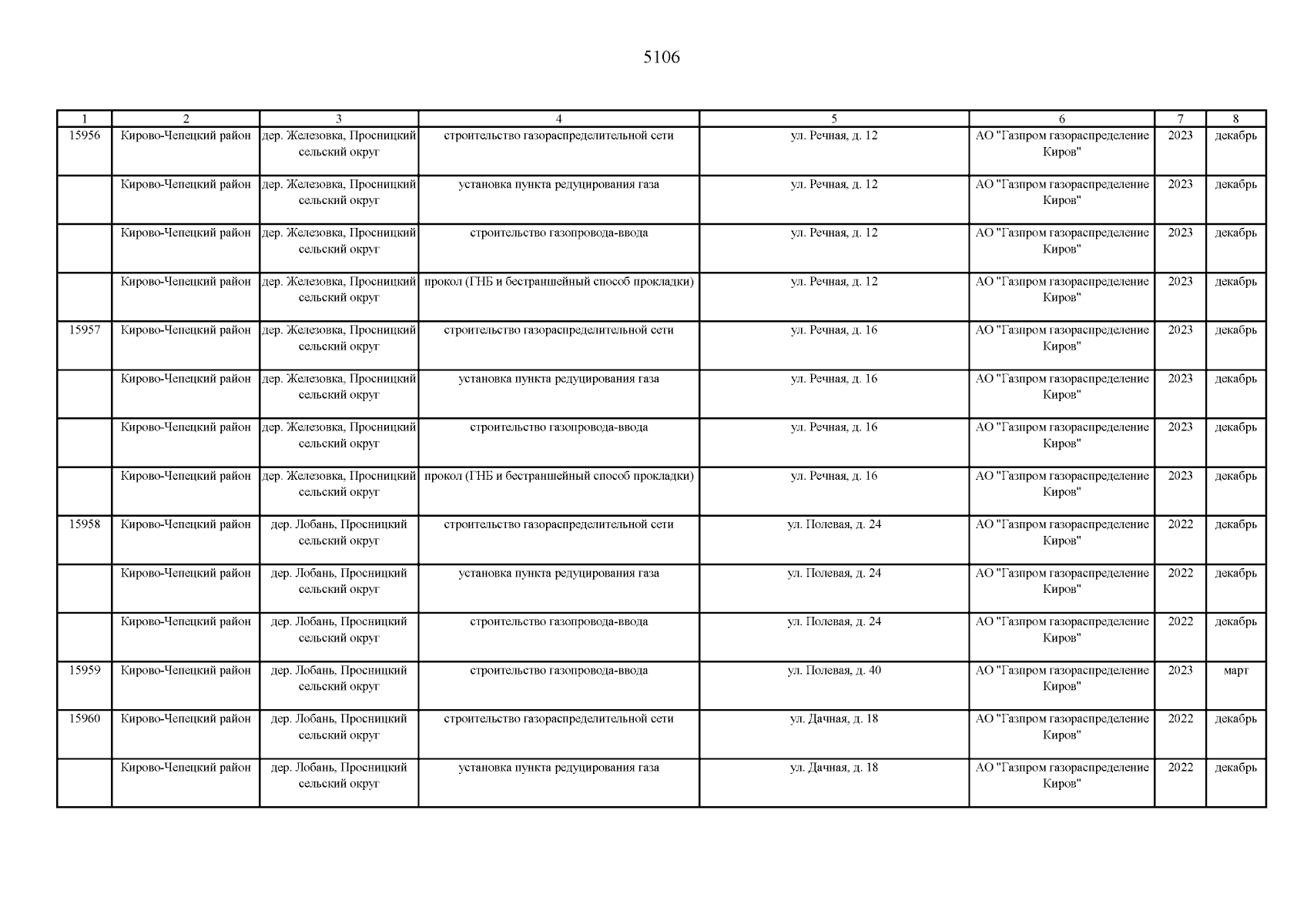 5106

| 1 | 2 | 3 | 4 | 5 | 6 | 7 | 8 |
|---|---|---|---|---|---|---|---|
| 15956 | Кирово-Чепецкий район | дер. Железовка, Просницкий сельский округ | строительство газораспределительной сети | ул. Речная, д. 12 | АО "Газпром газораспределение Киров" | 2023 | декабрь |
| | Кирово-Чепецкий район | дер. Железовка, Просницкий сельский округ | установка пункта редуцирования газа | ул. Речная, д. 12 | АО "Газпром газораспределение Киров" | 2023 | декабрь |
| | Кирово-Чепецкий район | дер. Железовка, Просницкий сельский округ | строительство газопровода-ввода | ул. Речная, д. 12 | АО "Газпром газораспределение Киров" | 2023 | декабрь |
| | Кирово-Чепецкий район | дер. Железовка, Просницкий сельский округ | прокол (ГНБ и бестраншейный способ прокладки) | ул. Речная, д. 12 | АО "Газпром газораспределение Киров" | 2023 | декабрь |
| 15957 | Кирово-Чепецкий район | дер. Железовка, Просницкий сельский округ | строительство газораспределительной сети | ул. Речная, д. 16 | АО "Газпром газораспределение Киров" | 2023 | декабрь |
| | Кирово-Чепецкий район | дер. Железовка, Просницкий сельский округ | установка пункта редуцирования газа | ул. Речная, д. 16 | АО "Газпром газораспределение Киров" | 2023 | декабрь |
| | Кирово-Чепецкий район | дер. Железовка, Просницкий сельский округ | строительство газопровода-ввода | ул. Речная, д. 16 | АО "Газпром газораспределение Киров" | 2023 | декабрь |
| | Кирово-Чепецкий район | дер. Железовка, Просницкий сельский округ | прокол (ГНБ и бестраншейный способ прокладки) | ул. Речная, д. 16 | АО "Газпром газораспределение Киров" | 2023 | декабрь |
| 15958 | Кирово-Чепецкий район | дер. Лобань, Просницкий сельский округ | строительство газораспределительной сети | ул. Полевая, д. 24 | АО "Газпром газораспределение Киров" | 2022 | декабрь |
| | Кирово-Чепецкий район | дер. Лобань, Просницкий сельский округ | установка пункта редуцирования газа | ул. Полевая, д. 24 | АО "Газпром газораспределение Киров" | 2022 | декабрь |
| | Кирово-Чепецкий район | дер. Лобань, Просницкий сельский округ | строительство газопровода-ввода | ул. Полевая, д. 24 | АО "Газпром газораспределение Киров" | 2022 | декабрь |
| 15959 | Кирово-Чепецкий район | дер. Лобань, Просницкий сельский округ | строительство газопровода-ввода | ул. Полевая, д. 40 | АО "Газпром газораспределение Киров" | 2023 | март |
| 15960 | Кирово-Чепецкий район | дер. Лобань, Просницкий сельский округ | строительство газораспределительной сети | ул. Дачная, д. 18 | АО "Газпром газораспределение Киров" | 2022 | декабрь |
| | Кирово-Чепецкий район | дер. Лобань, Просницкий сельский округ | установка пункта редуцирования газа | ул. Дачная, д. 18 | АО "Газпром газораспределение Киров" | 2022 | декабрь |